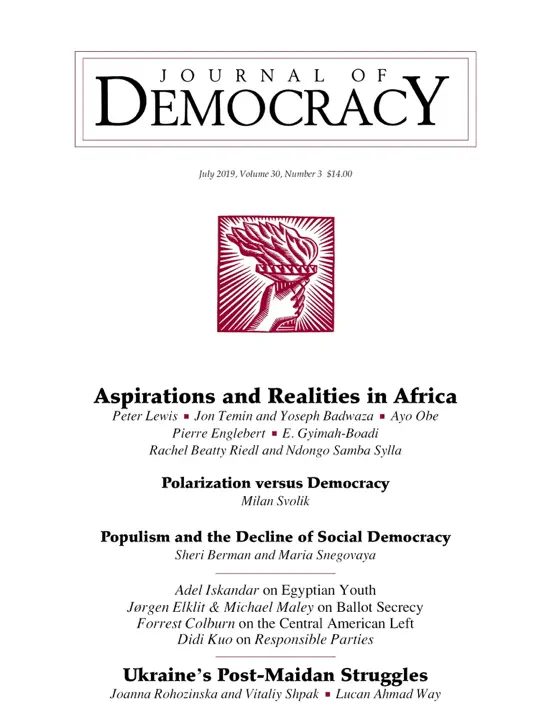 JOURNAL OF
DEMOCRACY

July 2019, Volume 30, Number 3 $14.00

Aspirations and Realities in Africa
Peter Lewis ▪ Jon Temin and Yoseph Badwaza ▪ Ayo Obe
Pierre Englebert ▪ E. Gyimah-Boadi
Rachel Beatty Riedl and Ndongo Samba Sylla

Polarization versus Democracy
Milan Svolik

Populism and the Decline of Social Democracy
Sheri Berman and Maria Snegovaya

Adel Iskandar on Egyptian Youth
Jørgen Elklit & Michael Maley on Ballot Secrecy
Forrest Colburn on the Central American Left
Didi Kuo on Responsible Parties

Ukraine's Post-Maidan Struggles
Joanna Rohozinska and Vitaliy Shpak ▪ Lucan Ahmad Way